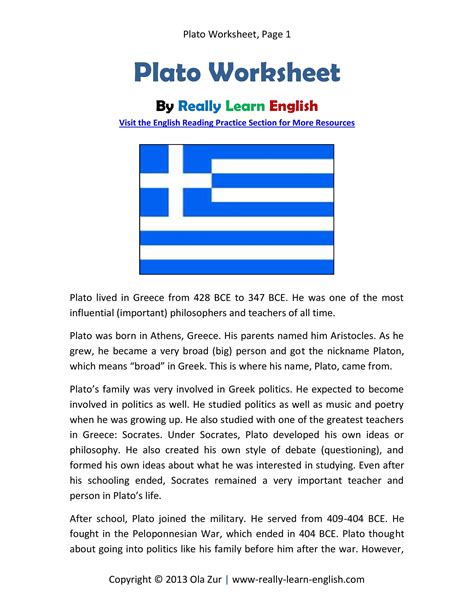 Plato Worksheet, Page 1

Plato Worksheet

By Really Learn English

Visit the English Reading Practice Section for More Resources

Plato lived in Greece from 428 BCE to 347 BCE. He was one of the most influential (important) philosophers and teachers of all time.

Plato was born in Athens, Greece. His parents named him Aristocles. As he grew, he became a very broad (big) person and got the nickname Platon, which means "broad" in Greek. This is where his name, Plato, came from.

Plato's family was very involved in Greek politics. He expected to become involved in politics as well. He studied politics as well as music and poetry when he was growing up. He also studied with one of the greatest teachers in Greece: Socrates. Under Socrates, Plato developed his own ideas or philosophy. He also created his own style of debate (questioning), and formed his own ideas about what he was interested in studying. Even after his schooling ended, Socrates remained a very important teacher and person in Plato's life.

After school, Plato joined the military. He served from 409-404 BCE. He fought in the Peloponnesian War, which ended in 404 BCE. Plato thought about going into politics like his family before him after the war. However,

Copyright © 2013 Ola Zur | www-really-learn-english.com